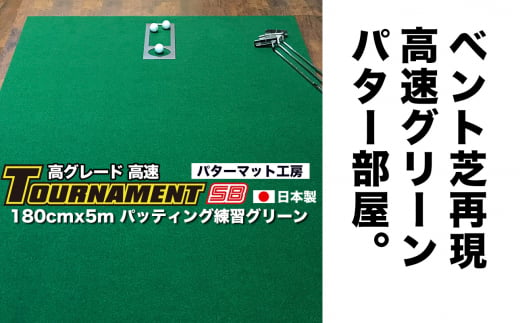 高グレード 高速
パターマット工房
TOURNAMENT SB
日本製
180cmx5m パッティング練習グリーン

ベント芝再現
高速グリーン
パター部屋。